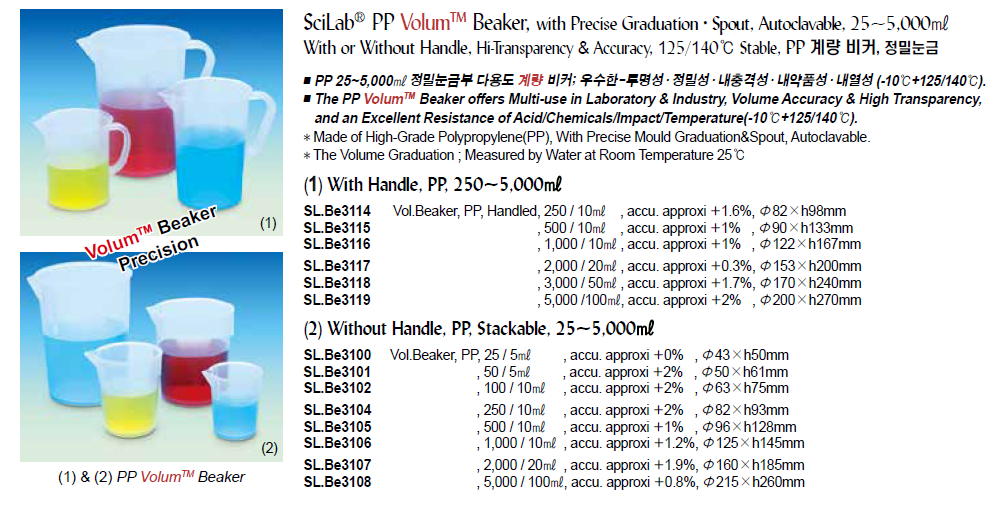 (1)

Volum™ Beaker Precision

(2)

(1) & (2) PP Volum™ Beaker

SciLab® PP Volum™ Beaker, with Precise Graduation · Spout, Autoclavable, 25~5,000㎖
With or Without Handle, Hi-Transparency & Accuracy, 125/140℃ Stable, PP 계량 비커, 정밀눈금

■ PP 25~5,000㎖ 정밀눈금부 다용도 계량 비커: 우수한-투명성 · 정밀성 · 내충격성 · 내약품성 · 내열성 (-10℃+125/140℃).
■ The PP Volum™ Beaker offers Multi-use in Laboratory & Industry, Volume Accuracy & High Transparency, and an Excellent Resistance of Acid/Chemicals/Impact/Temperature(-10℃+125/140℃).
* Made of High-Grade Polypropylene(PP), With Precise Mould Graduation&Spout, Autoclavable.
* The Volume Graduation ; Measured by Water at Room Temperature 25℃

(1) With Handle, PP, 250~5,000㎖

SL.Be3114 Vol.Beaker, PP, Handled, 250 / 10㎖ , accu. approxi +1.6%, Φ82×h98mm
SL.Be3115 , 500 / 10㎖ , accu. approxi +1% , Φ90×h133mm
SL.Be3116 , 1,000 / 10㎖ , accu. approxi +1% , Φ122×h167mm
SL.Be3117 , 2,000 / 20㎖ , accu. approxi +0.3%, Φ153×h200mm
SL.Be3118 , 3,000 / 50㎖ , accu. approxi +1.7%, Φ170×h240mm
SL.Be3119 , 5,000 /100㎖, accu. approxi +2% , Φ200×h270mm

(2) Without Handle, PP, Stackable, 25~5,000㎖

SL.Be3100 Vol.Beaker, PP, 25 / 5㎖ , accu. approxi +0% , Φ43×h50mm
SL.Be3101 , 50 / 5㎖ , accu. approxi +2% , Φ50×h61mm
SL.Be3102 , 100 / 10㎖ , accu. approxi +2% , Φ63×h75mm
SL.Be3104 , 250 / 10㎖ , accu. approxi +2% , Φ82×h93mm
SL.Be3105 , 500 / 10㎖ , accu. approxi +1% , Φ96×h128mm
SL.Be3106 , 1,000 / 10㎖ , accu. approxi +1.2%, Φ125×h145mm
SL.Be3107 , 2,000 / 20㎖ , accu. approxi +1.9%, Φ160×h185mm
SL.Be3108 , 5,000 / 100㎖, accu. approxi +0.8%, Φ215×h260mm